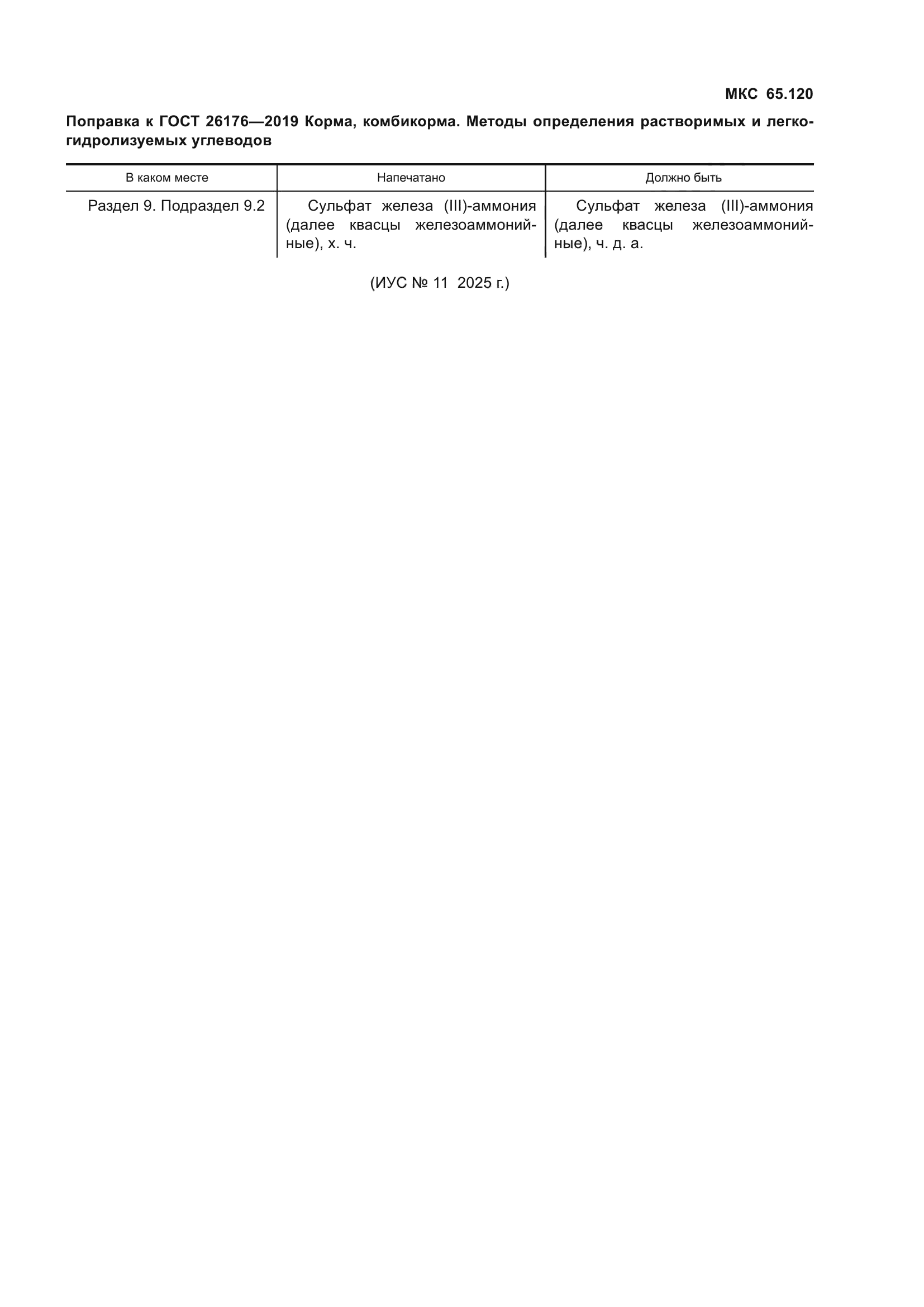 МКС 65.120

Поправка к ГОСТ 26176—2019 Корма, комбикорма. Методы определения растворимых и легкогидролизуемых углеводов

| В каком месте | Напечатано | Должно быть |
|---|---|---|
| Раздел 9. Подраздел 9.2 | Сульфат железа (III)-аммония (далее квасцы железоаммонийные), х. ч. | Сульфат железа (III)-аммония (далее квасцы железоаммонийные), ч. д. а. |

(ИУС № 11 2025 г.)